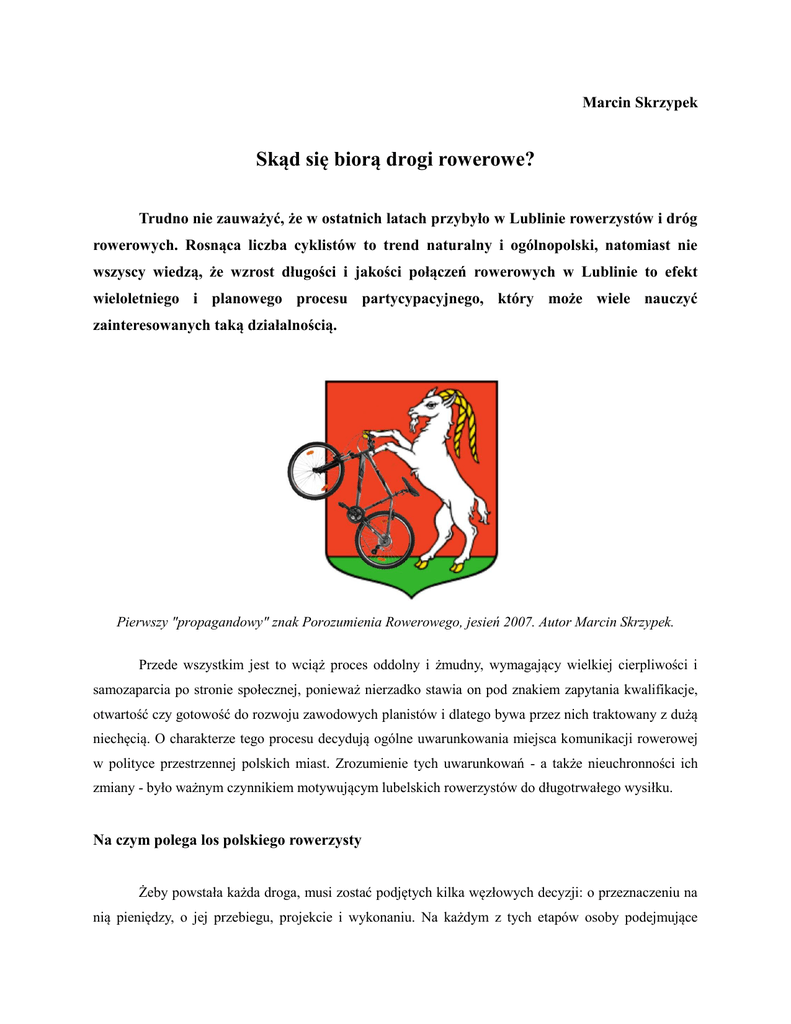 Marcin Skrzypek

Skąd się biorą drogi rowerowe?

Trudno nie zauważyć, że w ostatnich latach przybyło w Lublinie rowerzystów i dróg rowerowych. Rosnąca liczba cyklistów to trend naturalny i ogólnopolski, natomiast nie wszyscy wiedzą, że wzrost długości i jakości połączeń rowerowych w Lublinie to efekt wieloletniego i planowego procesu partycypacyjnego, który może wiele nauczyć zainteresowanych taką działalnością.

Pierwszy "propagandowy" znak Porozumienia Rowerowego, jesień 2007. Autor Marcin Skrzypek.

Przede wszystkim jest to wciąż proces oddolny i żmudny, wymagający wielkiej cierpliwości i samozaparcia po stronie społecznej, ponieważ nierzadko stawia on pod znakiem zapytania kwalifikacje, otwartość czy gotowość do rozwoju zawodowych planistów i dlatego bywa przez nich traktowany z dużą niechęcią. O charakterze tego procesu decydują ogólne uwarunkowania miejsca komunikacji rowerowej w polityce przestrzennej polskich miast. Zrozumienie tych uwarunkowań - a także nieuchronności ich zmiany - było ważnym czynnikiem motywującym lubelskich rowerzystów do długotrwałego wysiłku.

Na czym polega los polskiego rowerzysty

Żeby powstała każda droga, musi zostać podjętych kilka węzłowych decyzji: o przeznaczeniu na nią pieniędzy, o jej przebiegu, projekcie i wykonaniu. Na każdym z tych etapów osoby podejmujące